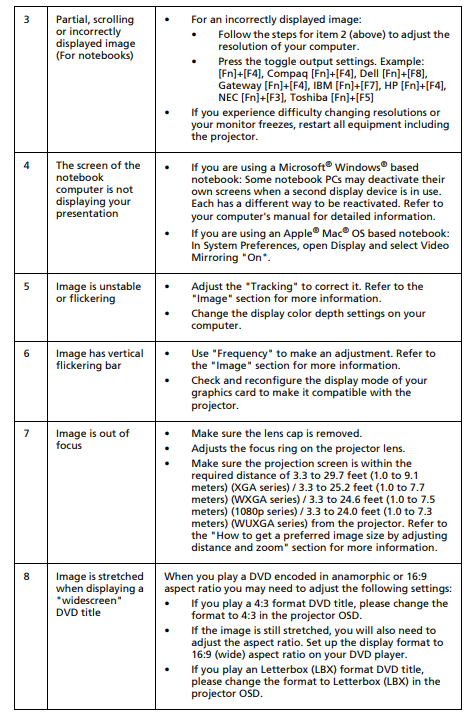 | 3 | Partial, scrolling or incorrectly displayed image (For notebooks) | • For an incorrectly displayed image: • Follow the steps for item 2 (above) to adjust the resolution of your computer. • Press the toggle output settings. Example: [Fn]+[F4], Compaq [Fn]+[F4], Dell [Fn]+[F8], Gateway [Fn]+[F4], IBM [Fn]+[F7], HP [Fn]+[F4], NEC [Fn]+[F3], Toshiba [Fn]+[F5] • If you experience difficulty changing resolutions or your monitor freezes, restart all equipment including the projector. |
|---|---|---|
| 4 | The screen of the notebook computer is not displaying your presentation | • If you are using a Microsoft® Windows® based notebook: Some notebook PCs may deactivate their own screens when a second display device is in use. Each has a different way to be reactivated. Refer to your computer's manual for detailed information. • If you are using an Apple® Mac® OS based notebook: In System Preferences, open Display and select Video Mirroring "On". |
| 5 | Image is unstable or flickering | • Adjust the "Tracking" to correct it. Refer to the "Image" section for more information. • Change the display color depth settings on your computer. |
| 6 | Image has vertical flickering bar | • Use "Frequency" to make an adjustment. Refer to the "Image" section for more information. • Check and reconfigure the display mode of your graphics card to make it compatible with the projector. |
| 7 | Image is out of focus | • Make sure the lens cap is removed. • Adjusts the focus ring on the projector lens. • Make sure the projection screen is within the required distance of 3.3 to 29.7 feet (1.0 to 9.1 meters) (XGA series) / 3.3 to 25.2 feet (1.0 to 7.7 meters) (WXGA series) / 3.3 to 24.6 feet (1.0 to 7.5 meters) (1080p series) / 3.3 to 24.0 feet (1.0 to 7.3 meters) (WUXGA series) from the projector. Refer to the "How to get a preferred image size by adjusting distance and zoom" section for more information. |
| 8 | Image is stretched when displaying a "widescreen" DVD title | When you play a DVD encoded in anamorphic or 16:9 aspect ratio you may need to adjust the following settings: • If you play a 4:3 format DVD title, please change the format to 4:3 in the projector OSD. • If the image is still stretched, you will also need to adjust the aspect ratio. Set up the display format to 16:9 (wide) aspect ratio on your DVD player. • If you play an Letterbox (LBX) format DVD title, please change the format to Letterbox (LBX) in the projector OSD. |